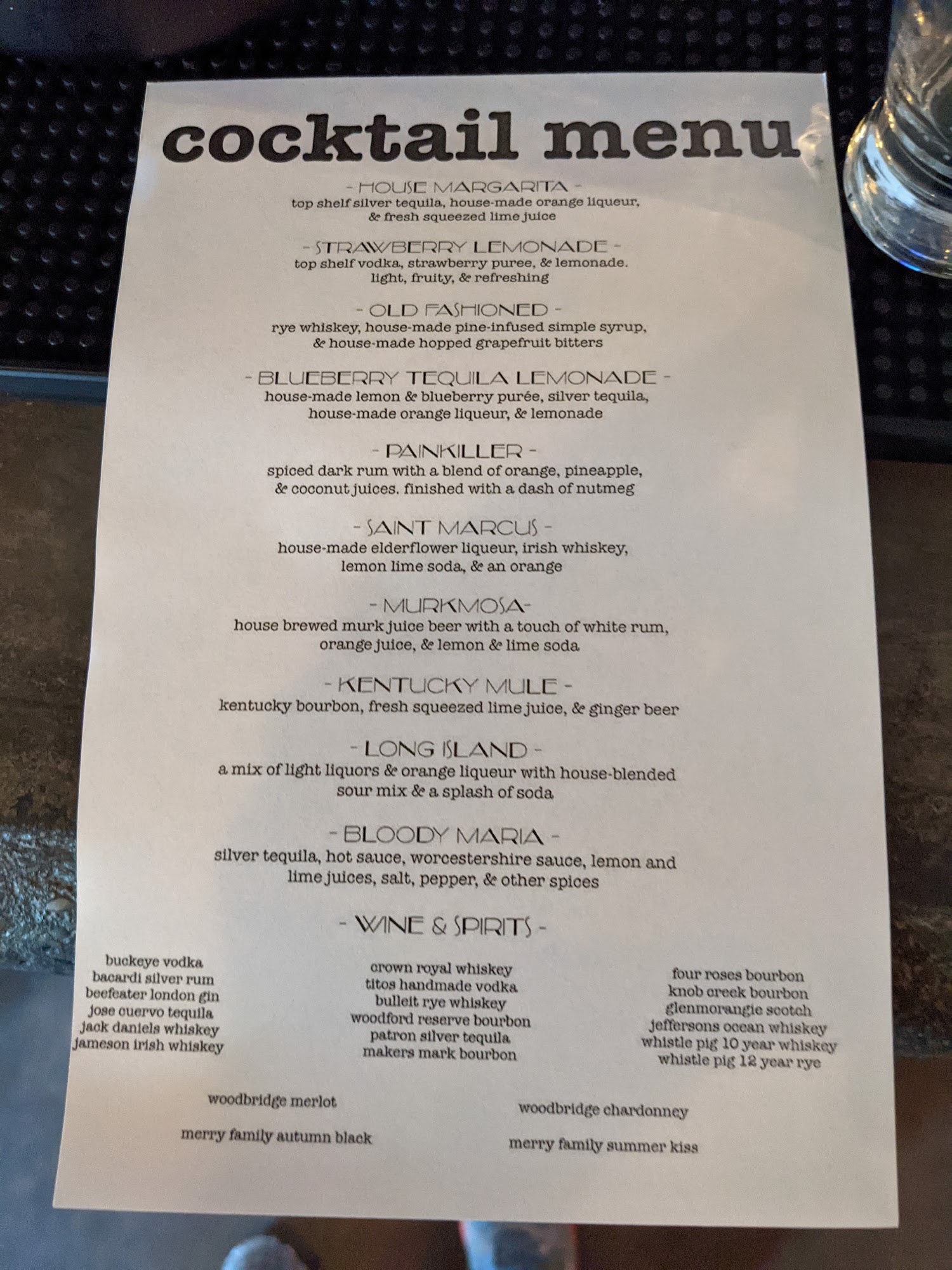 cocktail menu

- HOUSE MARGARITA -
top shelf silver tequila, house-made orange liqueur, & fresh squeezed lime juice

- STRAWBERRY LEMONADE -
top shelf vodka, strawberry puree, & lemonade. light, fruity, & refreshing

- OLD FASHIONED -
rye whiskey, house-made pine-infused simple syrup, & house-made hopped grapefruit bitters

- BLUEBERRY TEQUILA LEMONADE -
house-made lemon & blueberry purée, silver tequila, house-made orange liqueur, & lemonade

- PAINKILLER -
spiced dark rum with a blend of orange, pineapple, & coconut juices. finished with a dash of nutmeg

- SAINT MARCUS -
house-made elderflower liqueur, irish whiskey, lemon lime soda, & an orange

- MURKMOSA-
house brewed murk juice beer with a touch of white rum, orange juice, & lemon & lime soda

- KENTUCKY MULE -
kentucky bourbon, fresh squeezed lime juice, & ginger beer

- LONG ISLAND -
a mix of light liquors & orange liqueur with house-blended sour mix & a splash of soda

- BLOODY MARIA -
silver tequila, hot sauce, worcestershire sauce, lemon and lime juices, salt, pepper, & other spices

- WINE & SPIRITS -

buckeye vodka
bacardi silver rum
beefeater london gin
jose cuervo tequila
jack daniels whiskey
jameson irish whiskey

crown royal whiskey
titos handmade vodka
bulleit rye whiskey
woodford reserve bourbon
patron silver tequila
makers mark bourbon

four roses bourbon
knob creek bourbon
glenmorangie scotch
jeffersons ocean whiskey
whistle pig 10 year whiskey
whistle pig 12 year rye

woodbridge merlot
merry family autumn black

woodbridge chardonney
merry family summer kiss